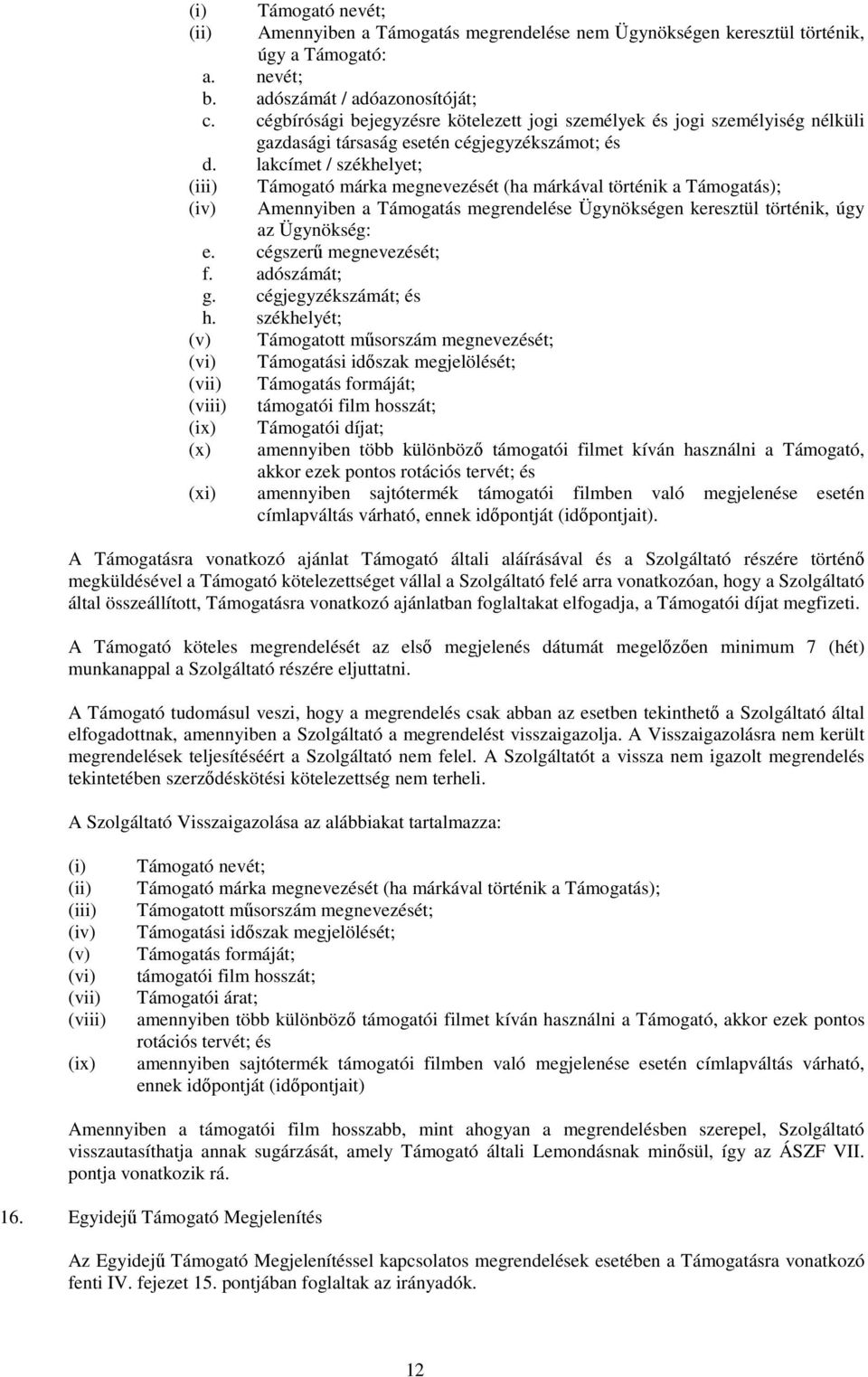 (i) Támogató nevét;
(ii) Amennyiben a Támogatás megrendelése nem Ügynökségen keresztül történik, úgy a Támogató:
a. nevét;
b. adószámát / adóazonosítóját;
c. cégbírósági bejegyzésre kötelezett jogi személyek és jogi személyiség nélküli gazdasági társaság esetén cégjegyzékszámot; és
d. lakcímet / székhelyet;
(iii) Támogató márka megnevezését (ha márkával történik a Támogatás);
(iv) Amennyiben a Támogatás megrendelése Ügynökségen keresztül történik, úgy az Ügynökség:
e. cégszerű megnevezését;
f. adószámát;
g. cégjegyzékszámát; és
h. székhelyét;
(v) Támogatott műsorszám megnevezését;
(vi) Támogatási időszak megjelölését;
(vii) Támogatás formáját;
(viii) támogatói film hosszát;
(ix) Támogatói díjat;
(x) amennyiben több különböző támogatói filmet kíván használni a Támogató, akkor ezek pontos rotációs tervét; és
(xi) amennyiben sajtótermék támogatói filmben való megjelenése esetén címlapváltás várható, ennek időpontját (időpontjait).

A Támogatásra vonatkozó ajánlat Támogató általi aláírásával és a Szolgáltató részére történő megküldésével a Támogató kötelezettséget vállal a Szolgáltató felé arra vonatkozóan, hogy a Szolgáltató által összeállított, Támogatásra vonatkozó ajánlatban foglaltakat elfogadja, a Támogatói díjat megfizeti.

A Támogató köteles megrendelését az első megjelenés dátumát megelőzően minimum 7 (hét) munkanappal a Szolgáltató részére eljuttatni.

A Támogató tudomásul veszi, hogy a megrendelés csak abban az esetben tekinthető a Szolgáltató által elfogadottnak, amennyiben a Szolgáltató a megrendelést visszaigazolja. A Visszaigazolásra nem került megrendelések teljesítéséért a Szolgáltató nem felel. A Szolgáltatót a vissza nem igazolt megrendelés tekintetében szerződéskötési kötelezettség nem terheli.

A Szolgáltató Visszaigazolása az alábbiakat tartalmazza:

(i) Támogató nevét;
(ii) Támogató márka megnevezését (ha márkával történik a Támogatás);
(iii) Támogatott műsorszám megnevezését;
(iv) Támogatási időszak megjelölését;
(v) Támogatás formáját;
(vi) támogatói film hosszát;
(vii) Támogatói árat;
(viii) amennyiben több különböző támogatói filmet kíván használni a Támogató, akkor ezek pontos rotációs tervét; és
(ix) amennyiben sajtótermék támogatói filmben való megjelenése esetén címlapváltás várható, ennek időpontját (időpontjait)

Amennyiben a támogatói film hosszabb, mint ahogyan a megrendelésben szerepel, Szolgáltató visszautasíthatja annak sugárzását, amely Támogató általi Lemondásnak minősül, így az ÁSZF VII. pontja vonatkozik rá.

16. Egyidejű Támogató Megjelenítés

Az Egyidejű Támogató Megjelenítéssel kapcsolatos megrendelések esetében a Támogatásra vonatkozó fenti IV. fejezet 15. pontjában foglaltak az irányadók.

12